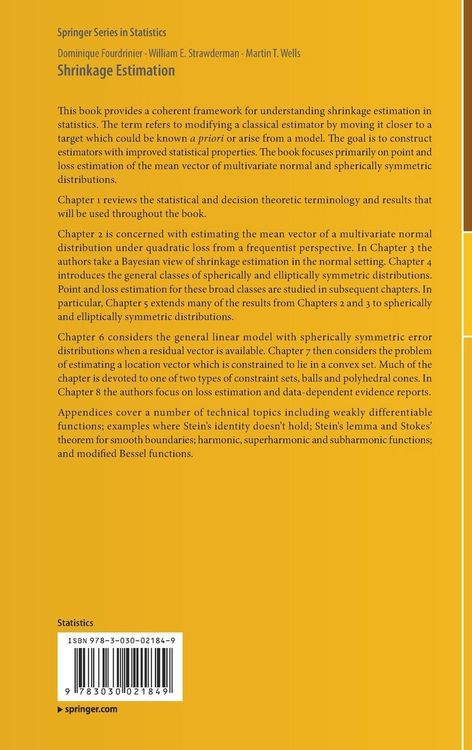 Springer Series in Statistics

Dominique Fourdrinier · William E. Strawderman · Martin T. Wells

Shrinkage Estimation

This book provides a coherent framework for understanding shrinkage estimation in statistics. The term refers to modifying a classical estimator by moving it closer to a target which could be known a priori or arise from a model. The goal is to construct estimators with improved statistical properties. The book focuses primarily on point and loss estimation of the mean vector of multivariate normal and spherically symmetric distributions.

Chapter 1 reviews the statistical and decision theoretic terminology and results that will be used throughout the book.

Chapter 2 is concerned with estimating the mean vector of a multivariate normal distribution under quadratic loss from a frequentist perspective. In Chapter 3 the authors take a Bayesian view of shrinkage estimation in the normal setting. Chapter 4 introduces the general classes of spherically and elliptically symmetric distributions. Point and loss estimation for these broad classes are studied in subsequent chapters. In particular, Chapter 5 extends many of the results from Chapters 2 and 3 to spherically and elliptically symmetric distributions.

Chapter 6 considers the general linear model with spherically symmetric error distributions when a residual vector is available. Chapter 7 then considers the problem of estimating a location vector which is constrained to lie in a convex set. Much of the chapter is devoted to one of two types of constraint sets, balls and polyhedral cones. In Chapter 8 the authors focus on loss estimation and data-dependent evidence reports.

Appendices cover a number of technical topics including weakly differentiable functions; examples where Stein's identity doesn't hold; Stein's lemma and Stokes' theorem for smooth boundaries; harmonic, superharmonic and subharmonic functions; and modified Bessel functions.

Statistics

ISBN 978-3-030-02184-9

9 783030 021849

▸ springer.com